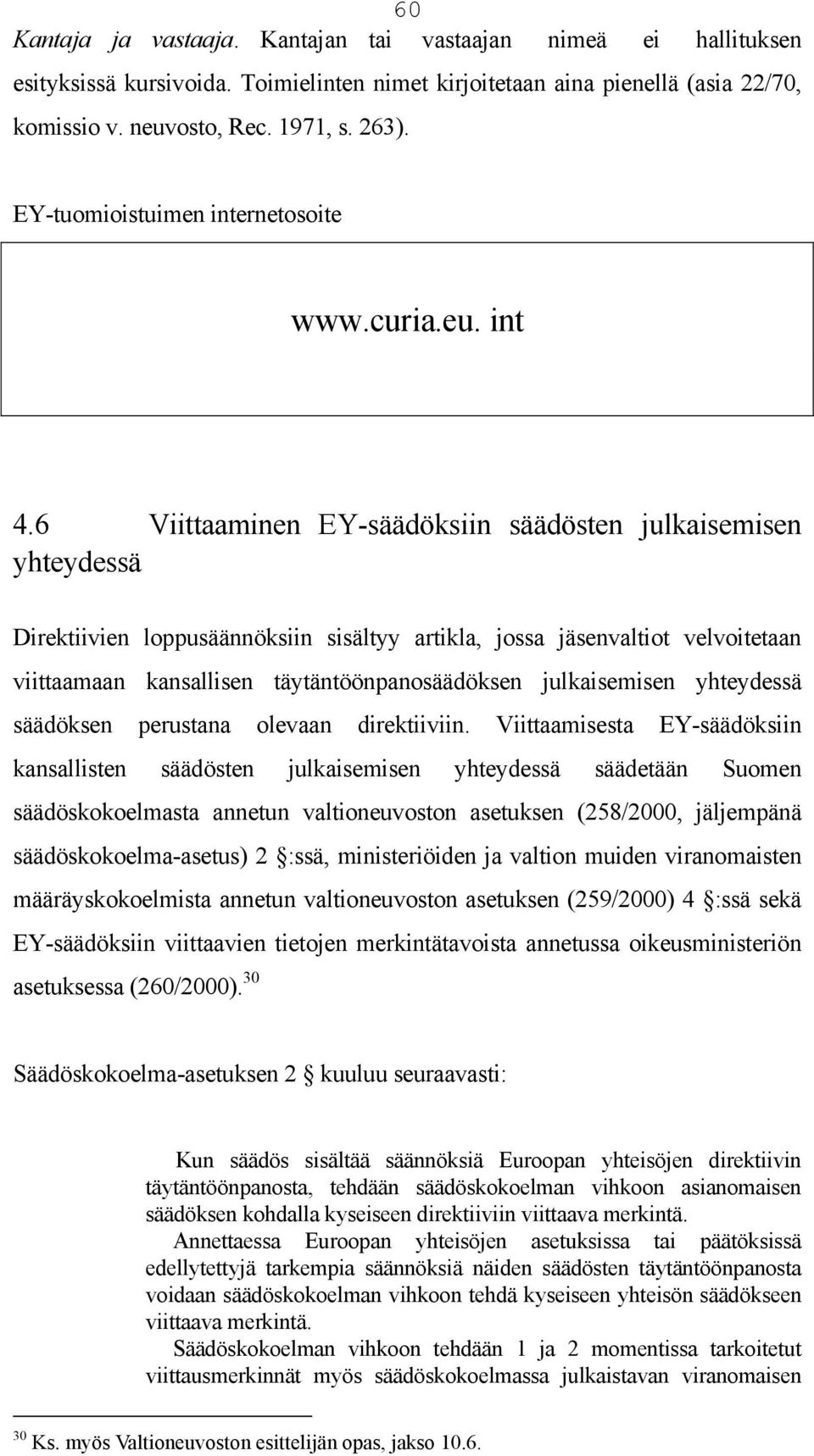 60

Kantaja ja vastaaja. Kantajan tai vastaajan nimeä ei hallituksen esityksissä kursivoida. Toimielinten nimet kirjoitetaan aina pienellä (asia 22/70, komissio v. neuvosto, Rec. 1971, s. 263).

EY-tuomioistuimen internetosoite

www.curia.eu. int

4.6 Viittaaminen EY-säädöksiin säädösten julkaisemisen yhteydessä

Direktiivien loppusäännöksiin sisältyy artikla, jossa jäsenvaltiot velvoitetaan viittaamaan kansallisen täytäntöönpanosäädöksen julkaisemisen yhteydessä säädöksen perustana olevaan direktiiviin. Viittaamisesta EY-säädöksiin kansallisten säädösten julkaisemisen yhteydessä säädetään Suomen säädöskokoelmasta annetun valtioneuvoston asetuksen (258/2000, jäljempänä säädöskokoelma-asetus) 2 §:ssä, ministeriöiden ja valtion muiden viranomaisten määräyskokoelmista annetun valtioneuvoston asetuksen (259/2000) 4 §:ssä sekä EY-säädöksiin viittaavien tietojen merkintätavoista annetussa oikeusministeriön asetuksessa (260/2000).$^{30}$

Säädöskokoelma-asetuksen 2 § kuuluu seuraavasti:

Kun säädös sisältää säännöksiä Euroopan yhteisöjen direktiivin täytäntöönpanosta, tehdään säädöskokoelman vihkoon asianomaisen säädöksen kohdalla kyseiseen direktiiviin viittaava merkintä.

Annettaessa Euroopan yhteisöjen asetuksissa tai päätöksissä edellytettyjä tarkempia säännöksiä näiden säädösten täytäntöönpanosta voidaan säädöskokoelman vihkoon tehdä kyseiseen yhteisön säädökseen viittaava merkintä.

Säädöskokoelman vihkoon tehdään 1 ja 2 momentissa tarkoitetut viittausmerkinnät myös säädöskokoelmassa julkaistavan viranomaisen

$^{30}$ Ks. myös Valtioneuvoston esittelijän opas, jakso 10.6.